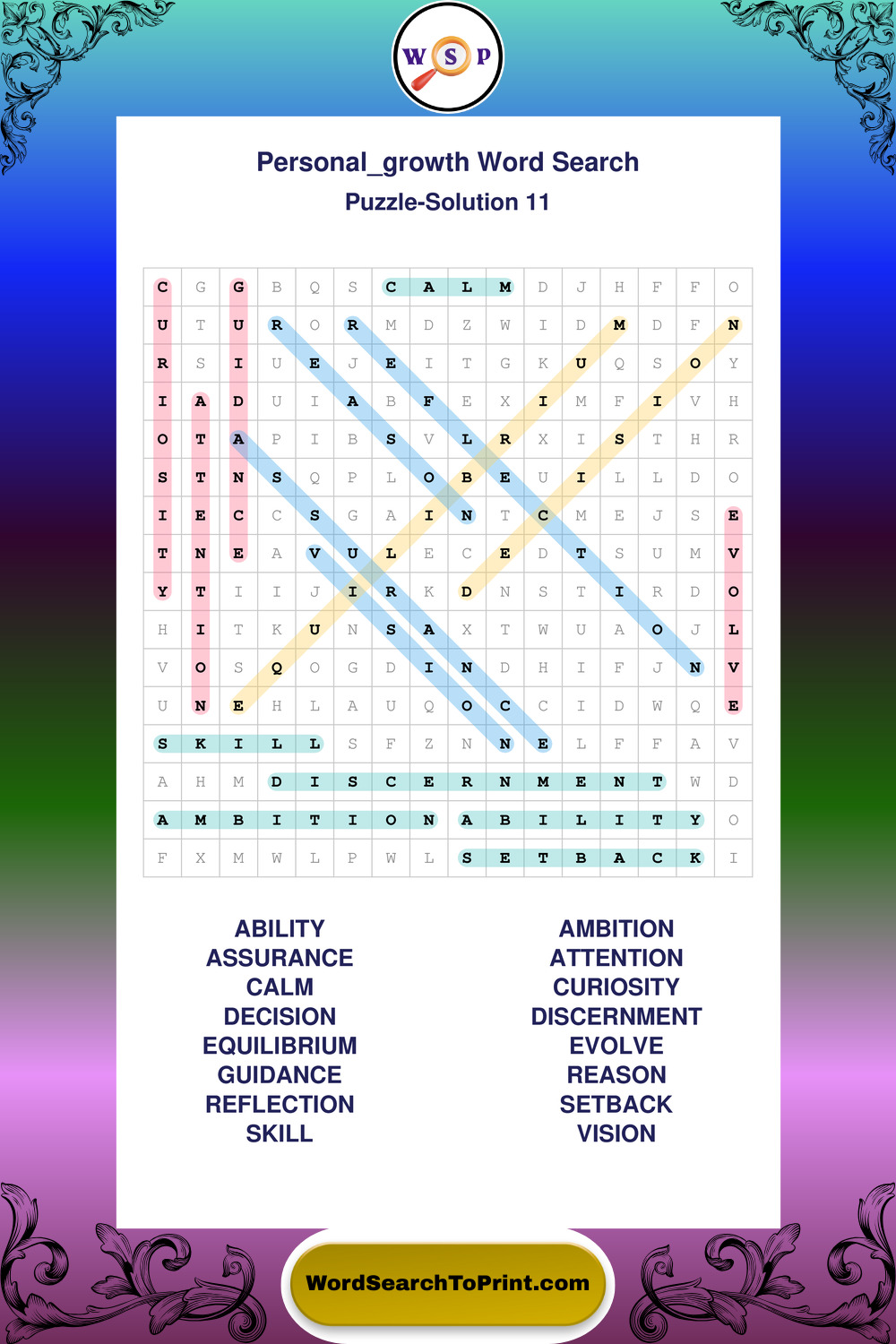 W S P

Personal_growth Word Search
Puzzle-Solution 11

| C | G | G | B | Q | S | C | A | L | M | D | J | H | F | F | O |
|---|---|---|---|---|---|---|---|---|---|---|---|---|---|---|---|
| U | T | U | R | O | R | M | D | Z | W | I | D | M | D | F | N |
| R | S | I | U | E | J | E | I | T | G | K | U | Q | S | O | Y |
| I | A | D | U | I | A | B | F | E | X | I | M | F | I | V | H |
| O | T | A | P | I | B | S | V | L | R | X | I | S | T | H | R |
| S | T | N | S | Q | P | L | O | B | E | U | I | L | L | D | O |
| I | E | C | C | S | G | A | I | N | T | C | M | E | J | S | E |
| T | N | E | A | V | U | L | E | C | E | D | T | S | U | M | V |
| Y | T | I | I | J | I | R | K | D | N | S | T | I | R | D | O |
| H | I | T | K | U | N | S | A | X | T | W | U | A | O | J | L |
| V | O | S | Q | O | G | D | I | N | D | H | I | F | J | N | V |
| U | N | E | H | L | A | U | Q | O | C | C | I | D | W | Q | E |
| S | K | I | L | L | S | F | Z | N | N | E | L | F | F | A | V |
| A | H | M | D | I | S | C | E | R | N | M | E | N | T | W | D |
| A | M | B | I | T | I | O | N | A | B | I | L | I | T | Y | O |
| F | X | M | W | L | P | W | L | S | E | T | B | A | C | K | I |

ABILITY
ASSURANCE
CALM
DECISION
EQUILIBRIUM
GUIDANCE
REFLECTION
SKILL

AMBITION
ATTENTION
CURIOSITY
DISCERNMENT
EVOLVE
REASON
SETBACK
VISION

WordSearchToPrint.com